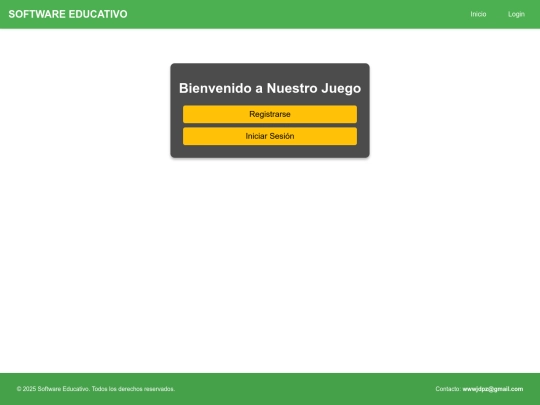 SOFTWARE EDUCATIVO

Inicio Login

Bienvenido a Nuestro Juego

Registrarse

Iniciar Sesión

© 2025 Software Educativo. Todos los derechos reservados.

Contacto: wwwjdpz@gmail.com